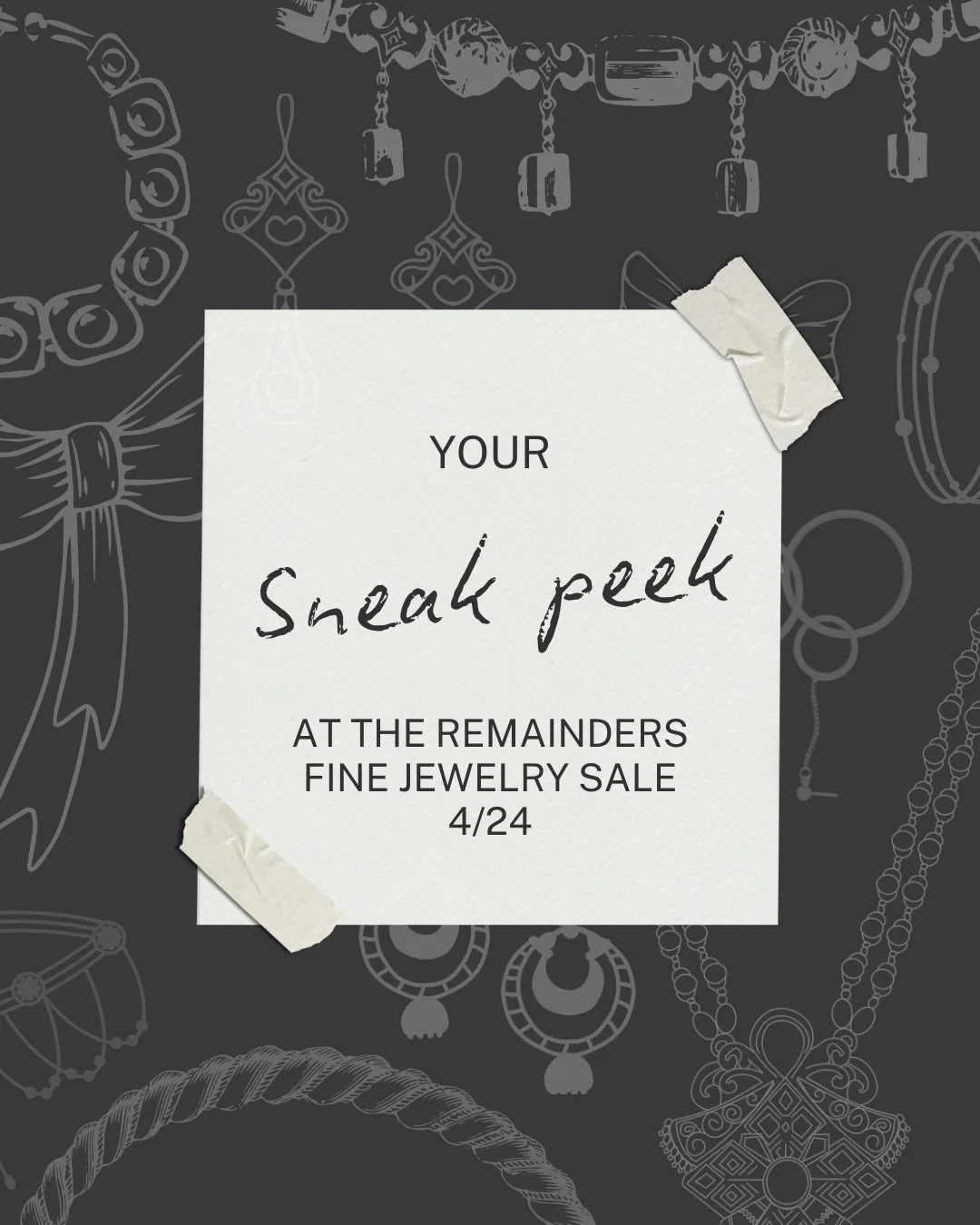 YOUR

Sneak peek

AT THE REMAINDERS
FINE JEWELRY SALE
4/24